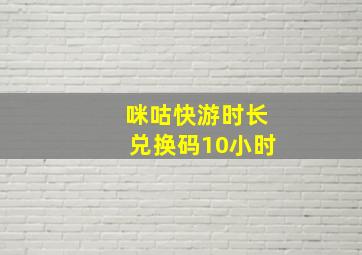 咪咕快游时长
兑换码10小时